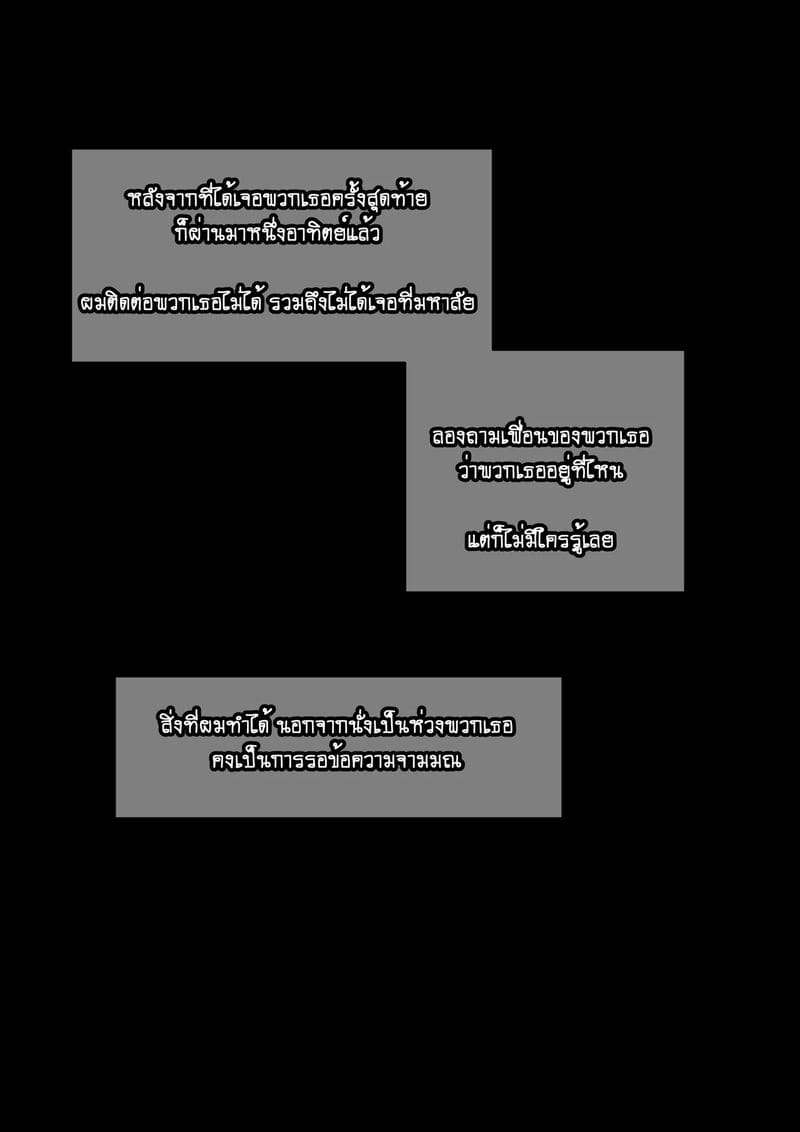 หลังจากที่ได้เจอพวกเธอครั้งสุดท้าย ก็ผ่านมาหนึ่งอาทิตย์แล้ว

ผมติดต่อพวกเธอไม่ได้ รวมถึงไม่ได้เจอที่มหาลัย

ลองถามเพื่อนของพวกเธอ ว่าพวกเธออยู่ที่ไหน

แต่ก็ไม่มีใครรู้เลย

สิ่งที่ผมทำได้ นอกจากนั่งเป็นห่วงพวกเธอ คงเป็นการรอข้อความจามมณ